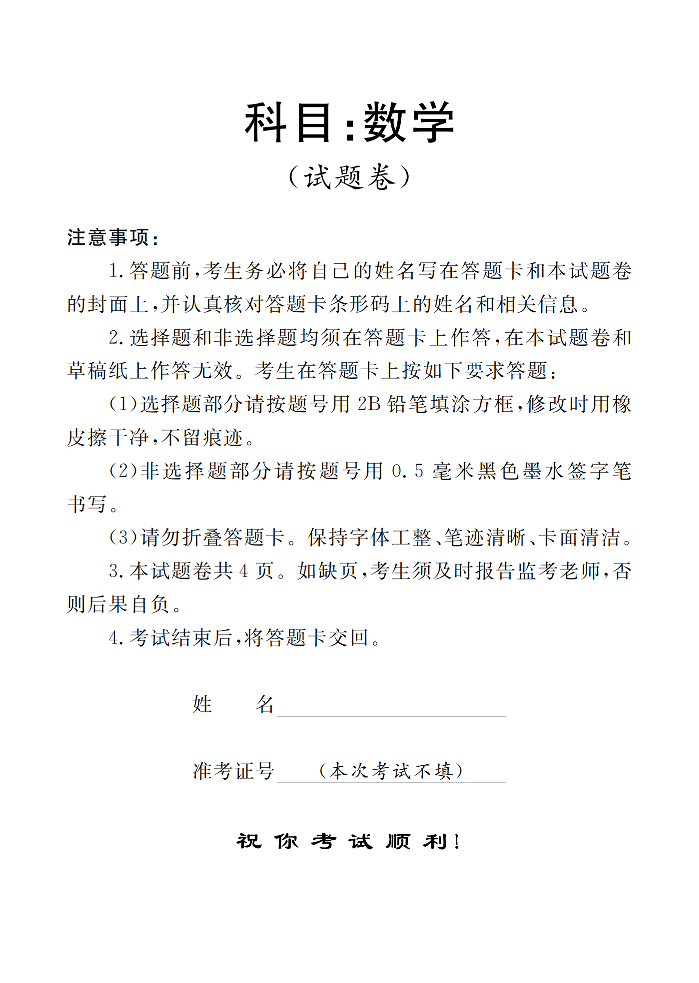 科目:数学

（试题卷）

注意事项:

1.答题前,考生务必将自己的姓名写在答题卡和本试题卷的封面上,并认真核对答题卡条形码上的姓名和相关信息。

2.选择题和非选择题均须在答题卡上作答,在本试题卷和草稿纸上作答无效。考生在答题卡上按如下要求答题:

(1)选择题部分请按题号用 2B 铅笔填涂方框,修改时用橡皮擦干净,不留痕迹。

(2)非选择题部分请按题号用 0.5 毫米黑色墨水签字笔书写。

(3)请勿折叠答题卡。保持字体工整、笔迹清晰、卡面清洁。

3.本试题卷共 4 页。如缺页,考生须及时报告监考老师,否则后果自负。

4.考试结束后,将答题卡交回。

姓　　名

准考证号　（本次考试不填）

祝你考试顺利!